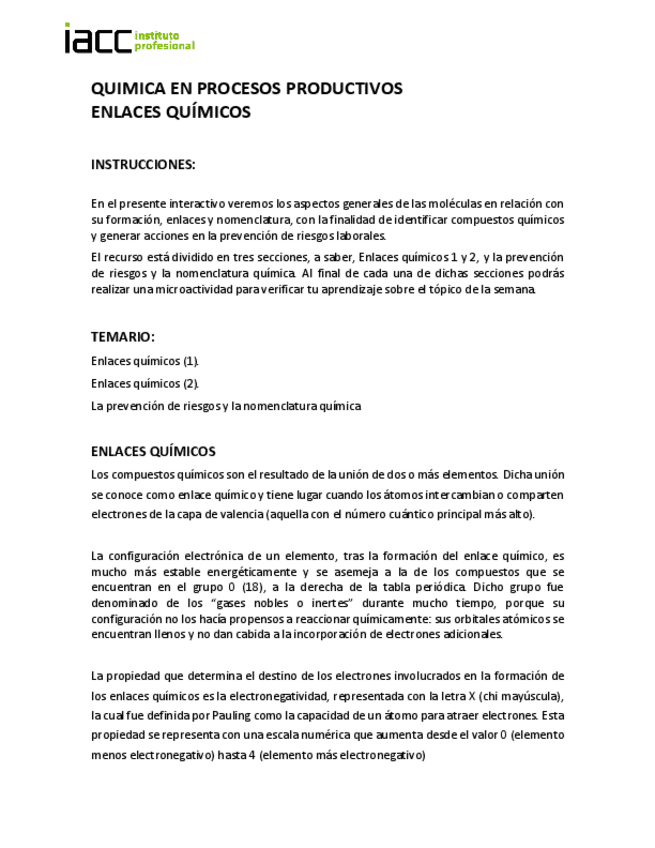 iacc instituto profesional

QUIMICA EN PROCESOS PRODUCTIVOS
ENLACES QUÍMICOS

INSTRUCCIONES:

En el presente interactivo veremos los aspectos generales de las moléculas en relación con su formación, enlaces y nomenclatura, con la finalidad de identificar compuestos químicos y generar acciones en la prevención de riesgos laborales.

El recurso está dividido en tres secciones, a saber, Enlaces químicos 1 y 2, y la prevención de riesgos y la nomenclatura química. Al final de cada una de dichas secciones podrás realizar una microactividad para verificar tu aprendizaje sobre el tópico de la semana.

TEMARIO:

Enlaces químicos (1).

Enlaces químicos (2).

La prevención de riesgos y la nomenclatura química

ENLACES QUÍMICOS

Los compuestos químicos son el resultado de la unión de dos o más elementos. Dicha unión se conoce como enlace químico y tiene lugar cuando los átomos intercambian o comparten electrones de la capa de valencia (aquella con el número cuántico principal más alto).

La configuración electrónica de un elemento, tras la formación del enlace químico, es mucho más estable energéticamente y se asemeja a la de los compuestos que se encuentran en el grupo 0 (18), a la derecha de la tabla periódica. Dicho grupo fue denominado de los "gases nobles o inertes" durante mucho tiempo, porque su configuración no los hacía propensos a reaccionar químicamente: sus orbitales atómicos se encuentran llenos y no dan cabida a la incorporación de electrones adicionales.

La propiedad que determina el destino de los electrones involucrados en la formación de los enlaces químicos es la electronegatividad, representada con la letra X (chi mayúscula), la cual fue definida por Pauling como la capacidad de un átomo para atraer electrones. Esta propiedad se representa con una escala numérica que aumenta desde el valor 0 (elemento menos electronegativo) hasta 4 (elemento más electronegativo)